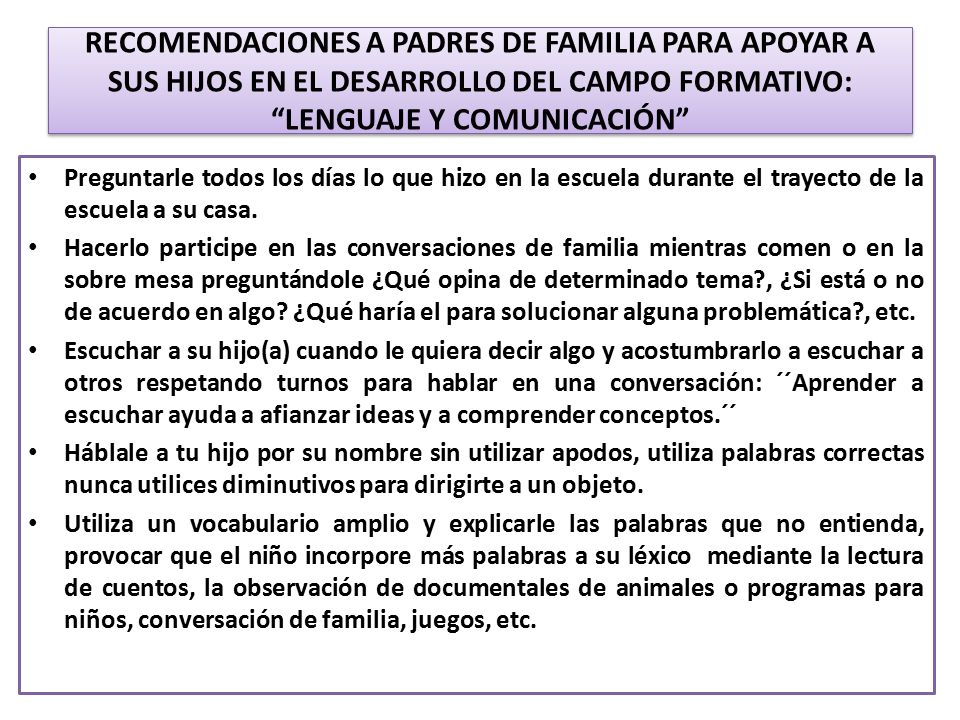 RECOMENDACIONES A PADRES DE FAMILIA PARA APOYAR A SUS HIJOS EN EL DESARROLLO DEL CAMPO FORMATIVO: “LENGUAJE Y COMUNICACIÓN”

• Preguntarle todos los días lo que hizo en la escuela durante el trayecto de la escuela a su casa.

• Hacerlo participe en las conversaciones de familia mientras comen o en la sobre mesa preguntándole ¿Qué opina de determinado tema?, ¿Si está o no de acuerdo en algo? ¿Qué haría el para solucionar alguna problemática?, etc.

• Escuchar a su hijo(a) cuando le quiera decir algo y acostumbrarlo a escuchar a otros respetando turnos para hablar en una conversación: ´´Aprender a escuchar ayuda a afianzar ideas y a comprender conceptos.´´

• Háblale a tu hijo por su nombre sin utilizar apodos, utiliza palabras correctas nunca utilices diminutivos para dirigirte a un objeto.

• Utiliza un vocabulario amplio y explicarle las palabras que no entienda, provocar que el niño incorpore más palabras a su léxico mediante la lectura de cuentos, la observación de documentales de animales o programas para niños, conversación de familia, juegos, etc.